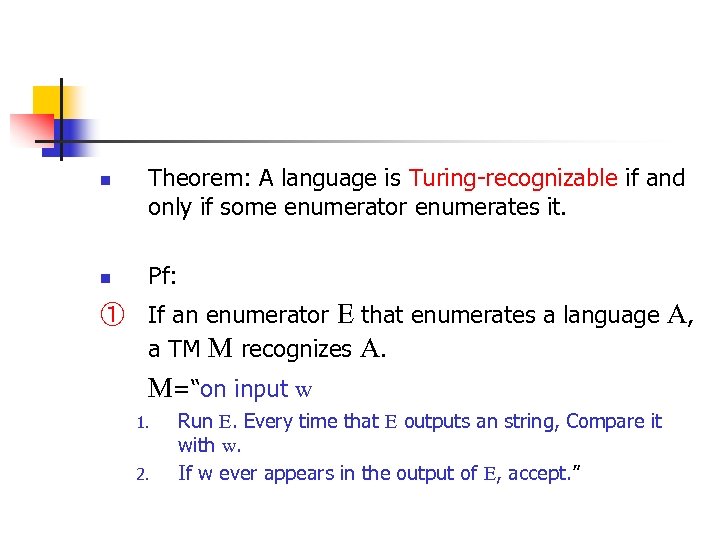 • Theorem: A language is Turing-recognizable if and only if some enumerator enumerates it.

• Pf:

① If an enumerator E that enumerates a language A, a TM M recognizes A.

M="on input w

1. Run E. Every time that E outputs an string, Compare it with w.
2. If w ever appears in the output of E, accept."